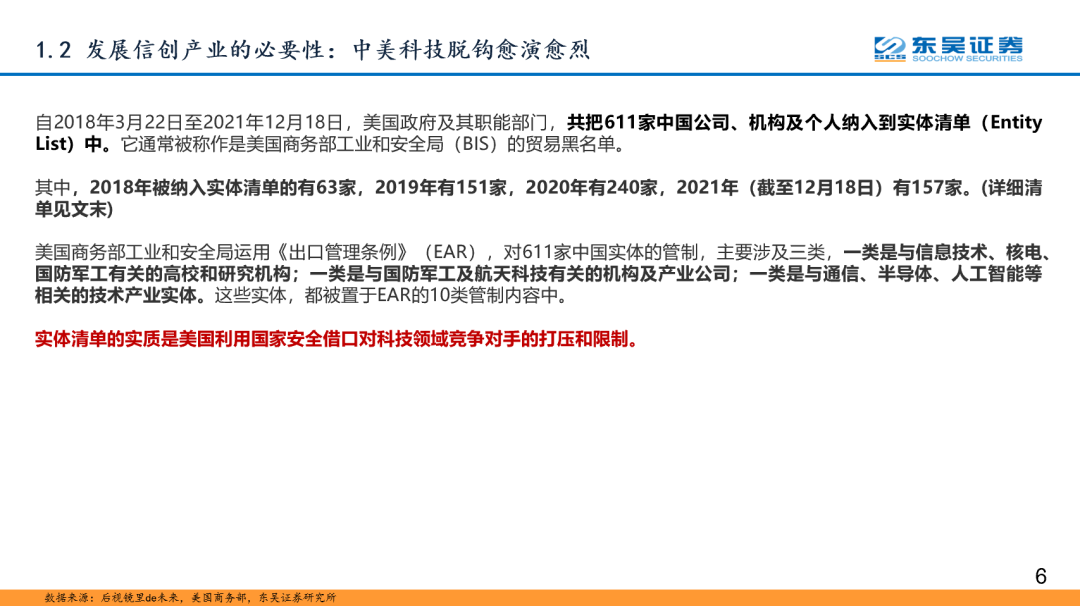 1.2 发展信创产业的必要性：中美科技脱钩愈演愈烈

东吴证券
SOOCHOW SECURITIES

自2018年3月22日至2021年12月18日，美国政府及其职能部门，共把611家中国公司、机构及个人纳入到实体清单（Entity List）中。它通常被称作是美国商务部工业和安全局（BIS）的贸易黑名单。

其中，2018年被纳入实体清单的有63家，2019年有151家，2020年有240家，2021年（截至12月18日）有157家。(详细清单见文末)

美国商务部工业和安全局运用《出口管理条例》（EAR），对611家中国实体的管制，主要涉及三类，一类是与信息技术、核电、国防军工有关的高校和研究机构；一类是与国防军工及航天科技有关的机构及产业公司；一类是与通信、半导体、人工智能等相关的技术产业实体。这些实体，都被置于EAR的10类管制内容中。

实体清单的实质是美国利用国家安全借口对科技领域竞争对手的打压和限制。

6

数据来源：后视镜里de未来，美国商务部，东吴证券研究所